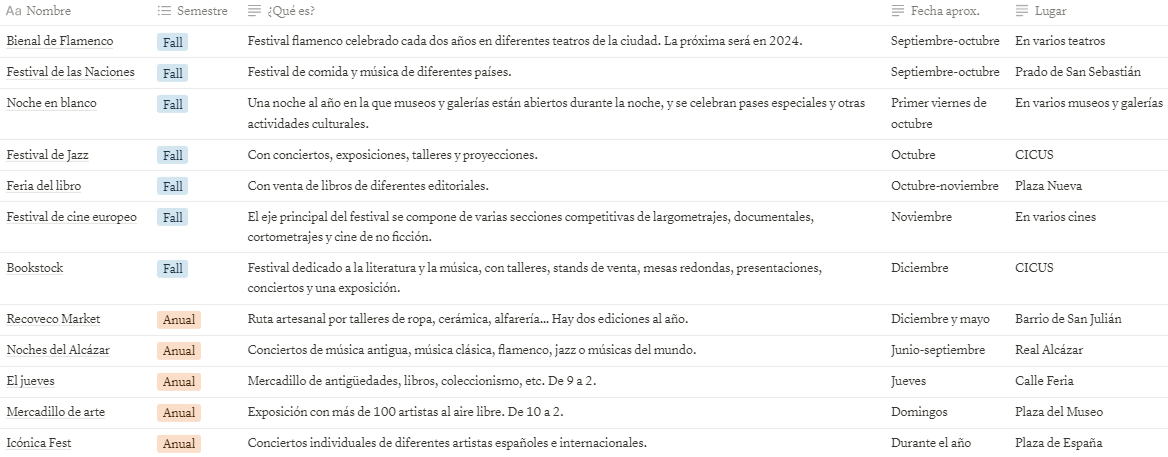 | Aa Nombre | Semestre | ¿Qué es? | Fecha aprox. | Lugar |
|---|---|---|---|---|
| Bienal de Flamenco | Fall | Festival flamenco celebrado cada dos años en diferentes teatros de la ciudad. La próxima será en 2024. | Septiembre-octubre | En varios teatros |
| Festival de las Naciones | Fall | Festival de comida y música de diferentes países. | Septiembre-octubre | Prado de San Sebastián |
| Noche en blanco | Fall | Una noche al año en la que museos y galerías están abiertos durante la noche, y se celebran pases especiales y otras actividades culturales. | Primer viernes de octubre | En varios museos y galerías |
| Festival de Jazz | Fall | Con conciertos, exposiciones, talleres y proyecciones. | Octubre | CICUS |
| Feria del libro | Fall | Con venta de libros de diferentes editoriales. | Octubre-noviembre | Plaza Nueva |
| Festival de cine europeo | Fall | El eje principal del festival se compone de varias secciones competitivas de largometrajes, documentales, cortometrajes y cine de no ficción. | Noviembre | En varios cines |
| Bookstock | Fall | Festival dedicado a la literatura y la música, con talleres, stands de venta, mesas redondas, presentaciones, conciertos y una exposición. | Diciembre | CICUS |
| Recoveco Market | Anual | Ruta artesanal por talleres de ropa, cerámica, alfarería... Hay dos ediciones al año. | Diciembre y mayo | Barrio de San Julián |
| Noches del Alcázar | Anual | Conciertos de música antigua, música clásica, flamenco, jazz o músicas del mundo. | Junio-septiembre | Real Alcázar |
| El jueves | Anual | Mercadillo de antigüedades, libros, coleccionismo, etc. De 9 a 2. | Jueves | Calle Feria |
| Mercadillo de arte | Anual | Exposición con más de 100 artistas al aire libre. De 10 a 2. | Domingos | Plaza del Museo |
| Icónica Fest | Anual | Conciertos individuales de diferentes artistas españoles e internacionales. | Durante el año | Plaza de España |